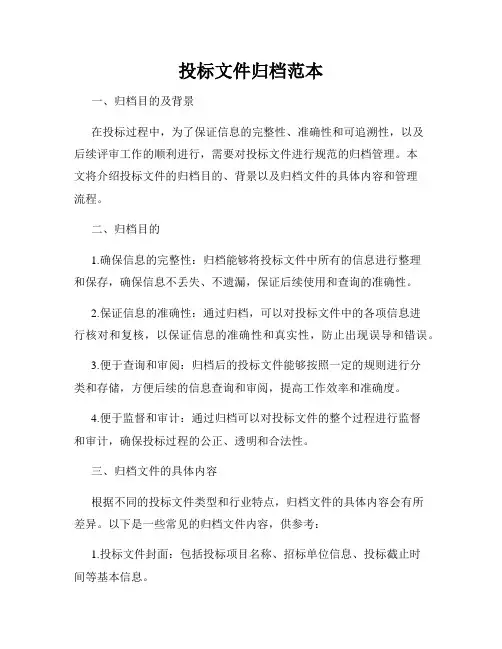 投标文件归档范本

一、归档目的及背景

在投标过程中，为了保证信息的完整性、准确性和可追溯性，以及后续评审工作的顺利进行，需要对投标文件进行规范的归档管理。本文将介绍投标文件的归档目的、背景以及归档文件的具体内容和管理流程。

二、归档目的

1.确保信息的完整性：归档能够将投标文件中所有的信息进行整理和保存，确保信息不丢失、不遗漏，保证后续使用和查询的准确性。

2.保证信息的准确性：通过归档，可以对投标文件中的各项信息进行核对和复核，以保证信息的准确性和真实性，防止出现误导和错误。

3.便于查询和审阅：归档后的投标文件能够按照一定的规则进行分类和存储，方便后续的信息查询和审阅，提高工作效率和准确度。

4.便于监督和审计：通过归档可以对投标文件的整个过程进行监督和审计，确保投标过程的公正、透明和合法性。

三、归档文件的具体内容

根据不同的投标文件类型和行业特点，归档文件的具体内容会有所差异。以下是一些常见的归档文件内容，供参考：

1.投标文件封面：包括投标项目名称、招标单位信息、投标截止时间等基本信息。